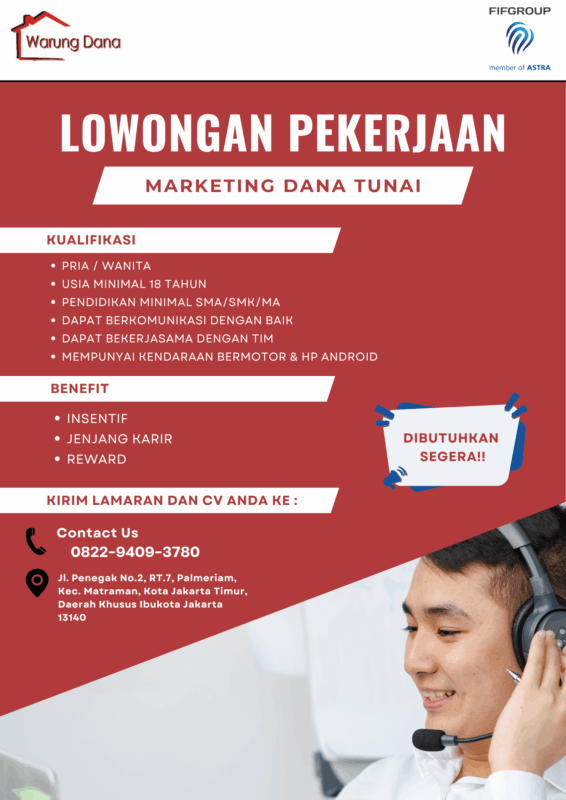 Warung Dana

FIFGROUP
member of ASTRA

LOWONGAN PEKERJAAN

MARKETING DANA TUNAI

KUALIFIKASI

• PRIA / WANITA
• USIA MINIMAL 18 TAHUN
• PENDIDIKAN MINIMAL SMA/SMK/MA
• DAPAT BERKOMUNIKASI DENGAN BAIK
• DAPAT BEKERJASAMA DENGAN TIM
• MEMPUNYAI KENDARAAN BERMOTOR & HP ANDROID

BENEFIT

• INSENTIF
• JENJANG KARIR
• REWARD

DIBUTUHKAN SEGERA!!

KIRIM LAMARAN DAN CV ANDA KE :

Contact Us
0822-9409-3780

Jl. Penegak No.2, RT.7, Palmeriam, Kec. Matraman, Kota Jakarta Timur, Daerah Khusus Ibukota Jakarta 13140